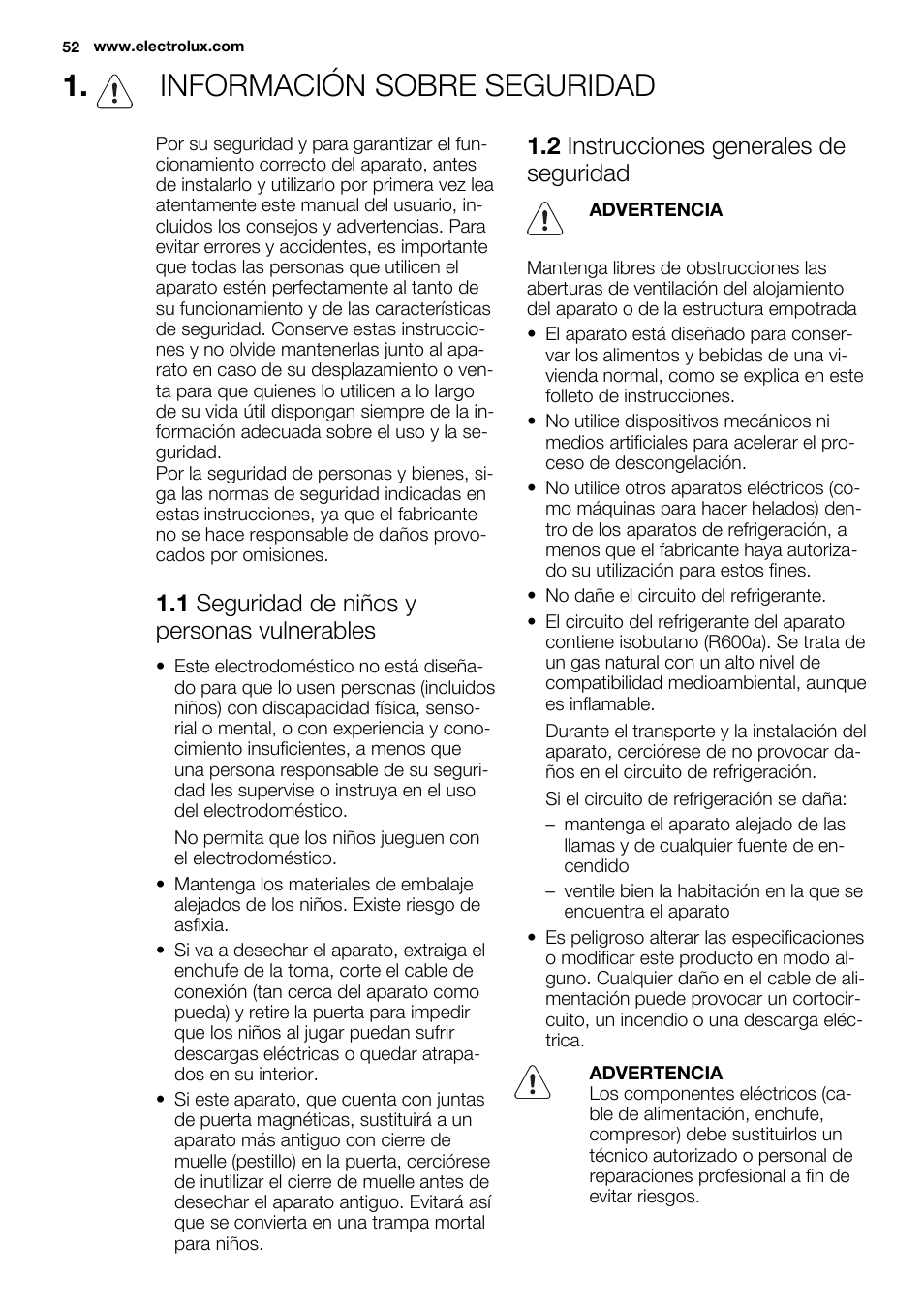 52 www.electrolux.com

1. INFORMACIÓN SOBRE SEGURIDAD

Por su seguridad y para garantizar el funcionamiento correcto del aparato, antes de instalarlo y utilizarlo por primera vez lea atentamente este manual del usuario, incluidos los consejos y advertencias. Para evitar errores y accidentes, es importante que todas las personas que utilicen el aparato estén perfectamente al tanto de su funcionamiento y de las características de seguridad. Conserve estas instrucciones y no olvide mantenerlas junto al aparato en caso de su desplazamiento o venta para que quienes lo utilicen a lo largo de su vida útil dispongan siempre de la información adecuada sobre el uso y la seguridad.
Por la seguridad de personas y bienes, siga las normas de seguridad indicadas en estas instrucciones, ya que el fabricante no se hace responsable de daños provocados por omisiones.

1.1 Seguridad de niños y personas vulnerables

• Este electrodoméstico no está diseñado para que lo usen personas (incluidos niños) con discapacidad física, sensorial o mental, o con experiencia y conocimiento insuficientes, a menos que una persona responsable de su seguridad les supervise o instruya en el uso del electrodoméstico.

No permita que los niños jueguen con el electrodoméstico.

• Mantenga los materiales de embalaje alejados de los niños. Existe riesgo de asfixia.

• Si va a desechar el aparato, extraiga el enchufe de la toma, corte el cable de conexión (tan cerca del aparato como pueda) y retire la puerta para impedir que los niños al jugar puedan sufrir descargas eléctricas o quedar atrapados en su interior.

• Si este aparato, que cuenta con juntas de puerta magnéticas, sustituirá a un aparato más antiguo con cierre de muelle (pestillo) en la puerta, cerciórese de inutilizar el cierre de muelle antes de desechar el aparato antiguo. Evitará así que se convierta en una trampa mortal para niños.

1.2 Instrucciones generales de seguridad

ADVERTENCIA

Mantenga libres de obstrucciones las aberturas de ventilación del alojamiento del aparato o de la estructura empotrada

• El aparato está diseñado para conservar los alimentos y bebidas de una vivienda normal, como se explica en este folleto de instrucciones.

• No utilice dispositivos mecánicos ni medios artificiales para acelerar el proceso de descongelación.

• No utilice otros aparatos eléctricos (como máquinas para hacer helados) dentro de los aparatos de refrigeración, a menos que el fabricante haya autorizado su utilización para estos fines.

• No dañe el circuito del refrigerante.

• El circuito del refrigerante del aparato contiene isobutano (R600a). Se trata de un gas natural con un alto nivel de compatibilidad medioambiental, aunque es inflamable.

Durante el transporte y la instalación del aparato, cerciórese de no provocar daños en el circuito de refrigeración.

Si el circuito de refrigeración se daña:

– mantenga el aparato alejado de las llamas y de cualquier fuente de encendido

– ventile bien la habitación en la que se encuentra el aparato

• Es peligroso alterar las especificaciones o modificar este producto en modo alguno. Cualquier daño en el cable de alimentación puede provocar un cortocircuito, un incendio o una descarga eléctrica.

ADVERTENCIA
Los componentes eléctricos (cable de alimentación, enchufe, compresor) debe sustituirlos un técnico autorizado o personal de reparaciones profesional a fin de evitar riesgos.